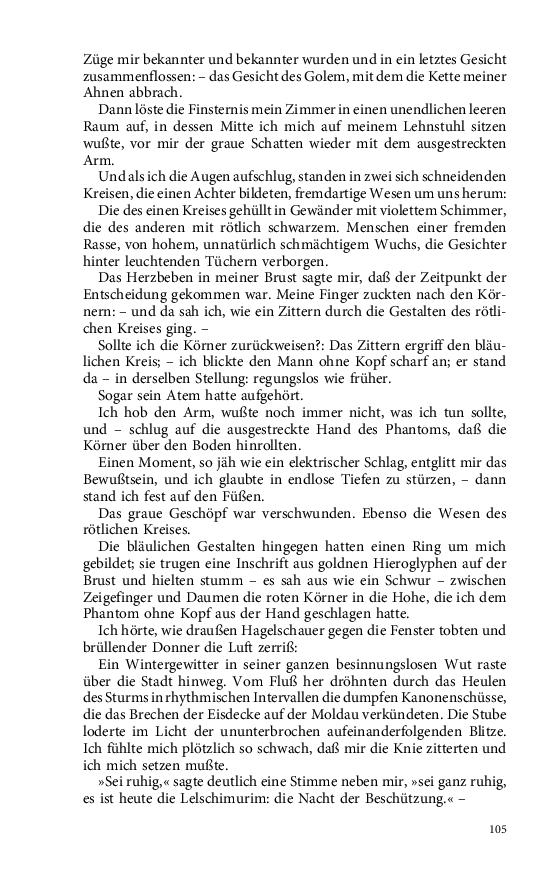 Züge mir bekannter und bekannter wurden und in ein letztes Gesicht zusammenflossen: – das Gesicht des Golem, mit dem die Kette meiner Ahnen abbrach.

Dann löste die Finsternis mein Zimmer in einen unendlichen leeren Raum auf, in dessen Mitte ich mich auf meinem Lehnstuhl sitzen wußte, vor mir der graue Schatten wieder mit dem ausgestreckten Arm.

Und als ich die Augen aufschlug, standen in zwei sich schneidenden Kreisen, die einen Achter bildeten, fremdartige Wesen um uns herum:

Die des einen Kreises gehüllt in Gewänder mit violettem Schimmer, die des anderen mit rötlich schwarzem. Menschen einer fremden Rasse, von hohem, unnatürlich schmächtigem Wuchs, die Gesichter hinter leuchtenden Tüchern verborgen.

Das Herzbeben in meiner Brust sagte mir, daß der Zeitpunkt der Entscheidung gekommen war. Meine Finger zuckten nach den Körnern: – und da sah ich, wie ein Zittern durch die Gestalten des rötlichen Kreises ging. –

Sollte ich die Körner zurückweisen?: Das Zittern ergriff den bläulichen Kreis; – ich blickte den Mann ohne Kopf scharf an; er stand da – in derselben Stellung: regungslos wie früher.

Sogar sein Atem hatte aufgehört.

Ich hob den Arm, wußte noch immer nicht, was ich tun sollte, und – schlug auf die ausgestreckte Hand des Phantoms, daß die Körner über den Boden hinrollten.

Einen Moment, so jäh wie ein elektrischer Schlag, entglitt mir das Bewußtsein, und ich glaubte in endlose Tiefen zu stürzen, – dann stand ich fest auf den Füßen.

Das graue Geschöpf war verschwunden. Ebenso die Wesen des rötlichen Kreises.

Die bläulichen Gestalten hingegen hatten einen Ring um mich gebildet; sie trugen eine Inschrift aus goldnen Hieroglyphen auf der Brust und hielten stumm – es sah aus wie ein Schwur – zwischen Zeigefinger und Daumen die roten Körner in die Hohe, die ich dem Phantom ohne Kopf aus der Hand geschlagen hatte.

Ich hörte, wie draußen Hagelschauer gegen die Fenster tobten und brüllender Donner die Luft zerriß:

Ein Wintergewitter in seiner ganzen besinnungslosen Wut raste über die Stadt hinweg. Vom Fluß her dröhnten durch das Heulen des Sturms in rhythmischen Intervallen die dumpfen Kanonenschüsse, die das Brechen der Eisdecke auf der Moldau verkündeten. Die Stube loderte im Licht der ununterbrochen aufeinanderfolgenden Blitze. Ich fühlte mich plötzlich so schwach, daß mir die Knie zitterten und ich mich setzen mußte.

»Sei ruhig,« sagte deutlich eine Stimme neben mir, »sei ganz ruhig, es ist heute die Lelschimurim: die Nacht der Beschützung.« –

105